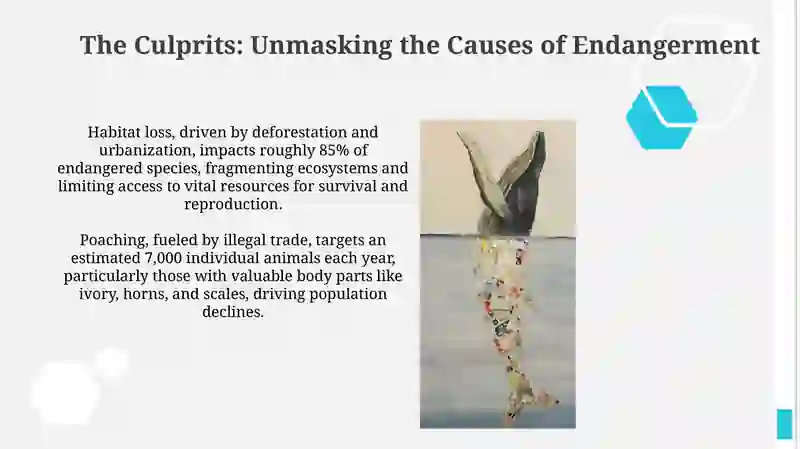 The Culprits: Unmasking the Causes of Endangerment

Habitat loss, driven by deforestation and urbanization, impacts roughly 85% of endangered species, fragmenting ecosystems and limiting access to vital resources for survival and reproduction.

Poaching, fueled by illegal trade, targets an estimated 7,000 individual animals each year, particularly those with valuable body parts like ivory, horns, and scales, driving population declines.